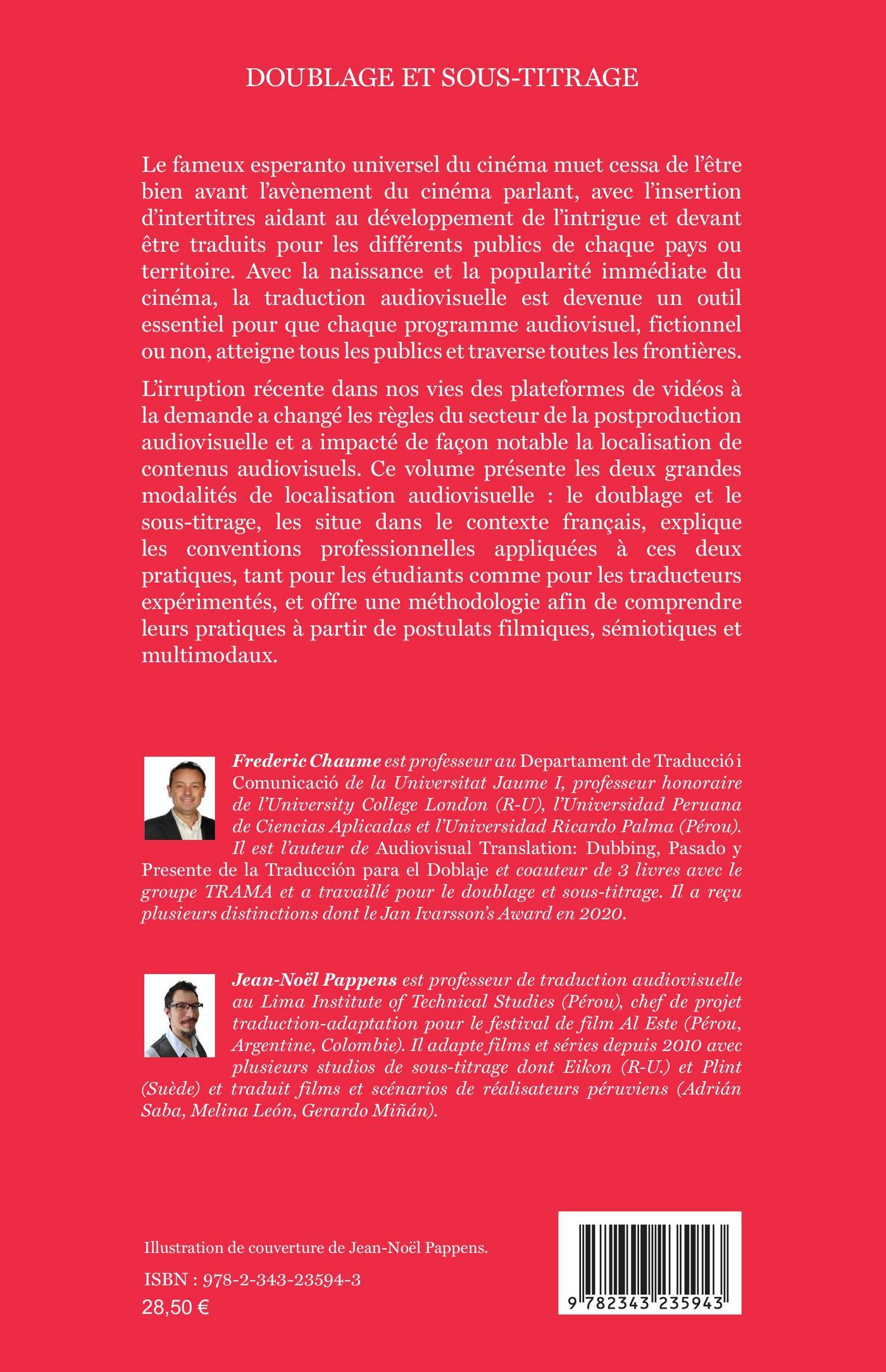 DOUBLAGE ET SOUS-TITRAGE

Le fameux esperanto universel du cinéma muet cessa de l'être bien avant l'avènement du cinéma parlant, avec l'insertion d'intertitres aidant au développement de l'intrigue et devant être traduits pour les différents publics de chaque pays ou territoire. Avec la naissance et la popularité immédiate du cinéma, la traduction audiovisuelle est devenue un outil essentiel pour que chaque programme audiovisuel, fictionnel ou non, atteigne tous les publics et traverse toutes les frontières.

L'irruption récente dans nos vies des plateformes de vidéos à la demande a changé les règles du secteur de la postproduction audiovisuelle et a impacté de façon notable la localisation de contenus audiovisuels. Ce volume présente les deux grandes modalités de localisation audiovisuelle : le doublage et le sous-titrage, les situe dans le contexte français, explique les conventions professionnelles appliquées à ces deux pratiques, tant pour les étudiants comme pour les traducteurs expérimentés, et offre une méthodologie afin de comprendre leurs pratiques à partir de postulats filmiques, sémiotiques et multimodaux.

Frederic Chaume est professeur au Departament de Traducció i Comunicació de la Universitat Jaume I, professeur honoraire de l'University College London (R-U), l'Universidad Peruana de Ciencias Aplicadas et l'Universidad Ricardo Palma (Pérou). Il est l'auteur de Audiovisual Translation: Dubbing, Pasado y Presente de la Traducción para el Doblaje et coauteur de 3 livres avec le groupe TRAMA et a travaillé pour le doublage et sous-titrage. Il a reçu plusieurs distinctions dont le Jan Ivarsson's Award en 2020.

Jean-Noël Pappens est professeur de traduction audiovisuelle au Lima Institute of Technical Studies (Pérou), chef de projet traduction-adaptation pour le festival de film Al Este (Pérou, Argentine, Colombie). Il adapte films et séries depuis 2010 avec plusieurs studios de sous-titrage dont Eikon (R-U.) et Plint (Suède) et traduit films et scénarios de réalisateurs péruviens (Adrián Saba, Melina León, Gerardo Miñán).

Illustration de couverture de Jean-Noël Pappens.

ISBN : 978-2-343-23594-3

28,50 €

9 782343 235943